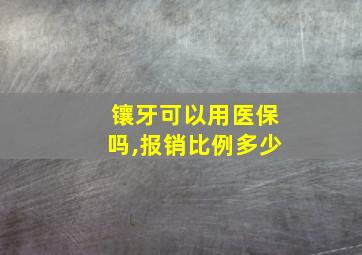 镶牙可以用医保吗,报销比例多少